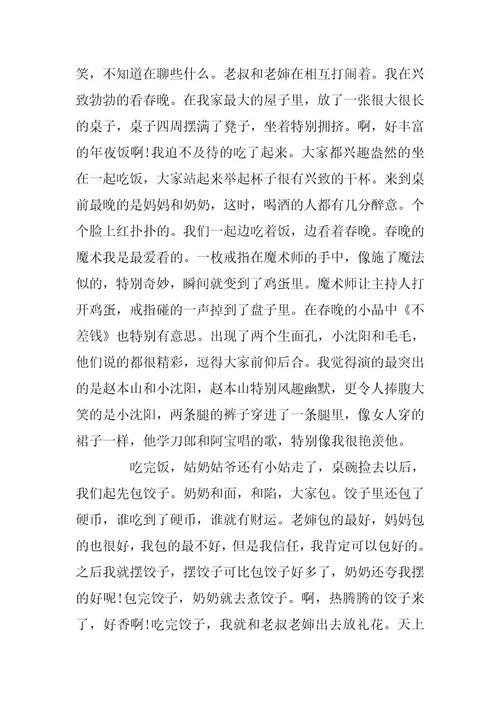 笑，不知道在聊些什么。老叔和老婶在相互打闹着。我在兴致勃勃的看春晚。在我家最大的屋子里，放了一张很大很长的桌子，桌子四周摆满了凳子，坐着特别拥挤。啊，好丰富的年夜饭啊!我迫不及待的吃了起来。大家都兴趣盎然的坐在一起吃饭，大家站起来举起杯子很有兴致的干杯。来到桌前最晚的是妈妈和奶奶，这时，喝酒的人都有几分醉意。个个脸上红扑扑的。我们一起边吃着饭，边看着春晚。春晚的魔术我是最爱看的。一枚戒指在魔术师的手中，像施了魔法似的，特别奇妙，瞬间就变到了鸡蛋里。魔术师让主持人打开鸡蛋，戒指碰的一声掉到了盘子里。在春晚的小品中《不差钱》也特别有意思。出现了两个生面孔，小沈阳和毛毛，他们说的都很精彩，逗得大家前仰后合。我觉得演的最突出的是赵本山和小沈阳，赵本山特别风趣幽默，更令人捧腹大笑的是小沈阳，两条腿的裤子穿进了一条腿里，像女人穿的裙子一样，他学刀郎和阿宝唱的歌，特别像我很艳羡他。

吃完饭，姑奶姑爷还有小姑走了，桌碗捡去以后，我们起先包饺子。奶奶和面，和陷，大家包。饺子里还包了硬币，谁吃到了硬币，谁就有财运。老婶包的最好，妈妈包的也很好，我包的最不好，但是我信任，我肯定可以包好的。之后我就摆饺子，摆饺子可比包饺子好多了，奶奶还夸我摆的好呢!包完饺子，奶奶就去煮饺子。啊，热腾腾的饺子来了，好香啊!吃完饺子，我就和老叔老婶出去放礼花。天上